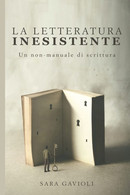 LA LETTERATURA
INESISTENTE

Un non-manuale di scrittura

SARA GAVIOLI